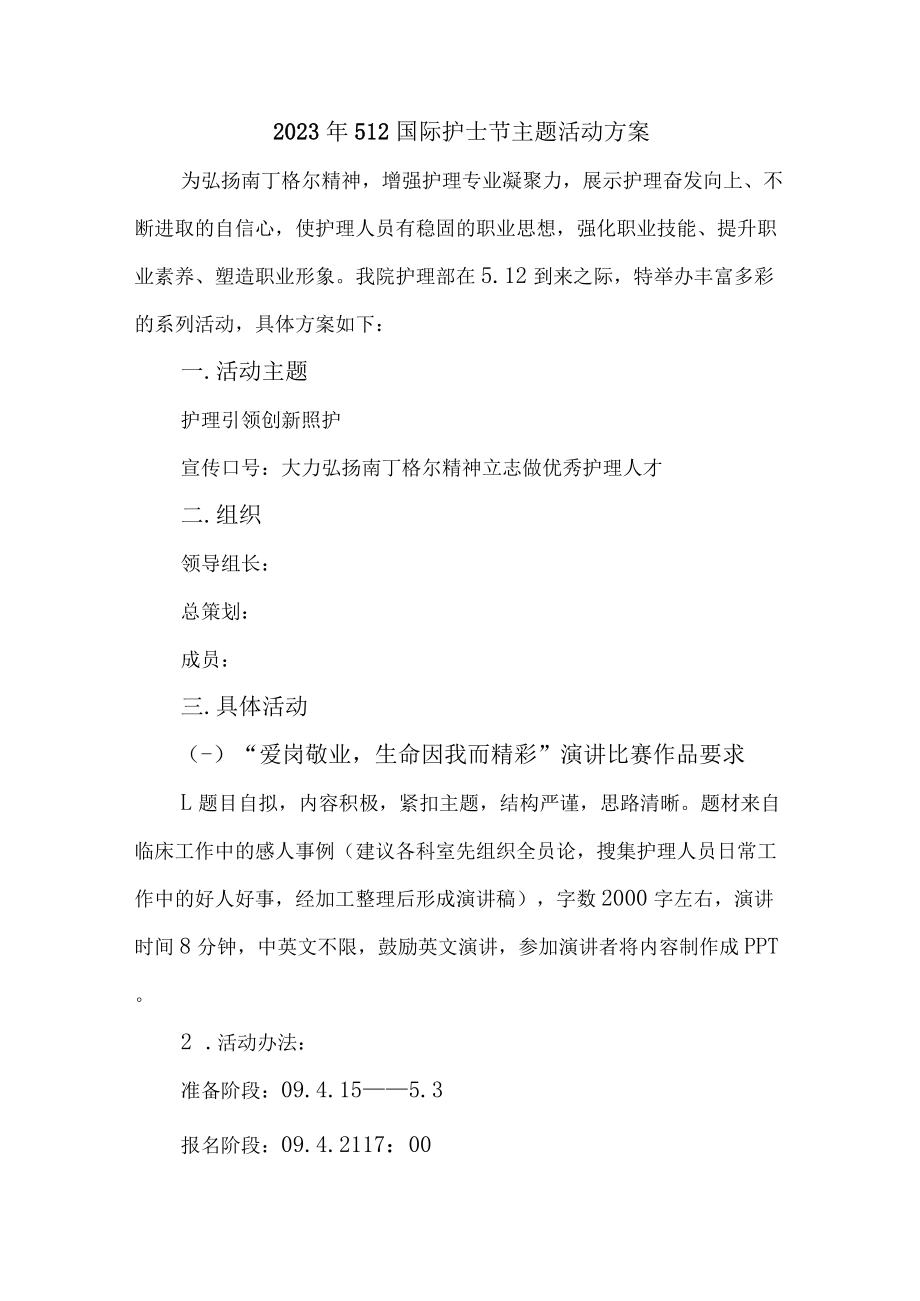 2023年512国际护士节主题活动方案

为弘扬南丁格尔精神，增强护理专业凝聚力，展示护理奋发向上、不断进取的自信心，使护理人员有稳固的职业思想，强化职业技能、提升职业素养、塑造职业形象。我院护理部在5.12到来之际，特举办丰富多彩的系列活动，具体方案如下：

一.活动主题

护理引领创新照护

宣传口号：大力弘扬南丁格尔精神立志做优秀护理人才

二.组织

领导组长：

总策划：

成员：

三.具体活动

（-）“爱岗敬业，生命因我而精彩”演讲比赛作品要求

L题目自拟，内容积极，紧扣主题，结构严谨，思路清晰。题材来自临床工作中的感人事例（建议各科室先组织全员论，搜集护理人员日常工作中的好人好事，经加工整理后形成演讲稿），字数2000字左右，演讲时间8分钟，中英文不限，鼓励英文演讲，参加演讲者将内容制作成PPT。

2 .活动办法：

准备阶段：09.4.15——5.3

报名阶段：09.4.2117：00